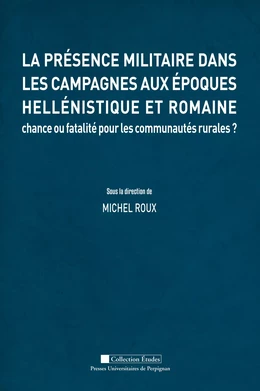 LA PRÉSENCE MILITAIRE DANS LES CAMPAGNES AUX ÉPOQUES HELLÉNISTIQUE ET ROMAINE
chance ou fatalité pour les communautés rurales ?

Sous la direction de
MICHEL ROUX

Collection Études
Presses Universitaires de Perpignan